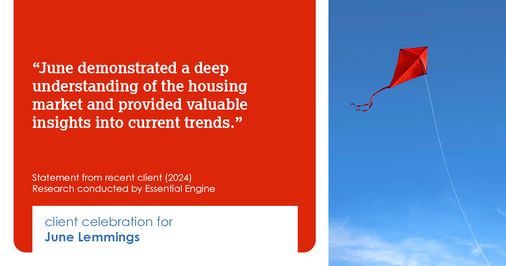 “June demonstrated a deep understanding of the housing market and provided valuable insights into current trends.”

Statement from recent client (2024)
Research conducted by Essential Engine

client celebration for
June Lemmings